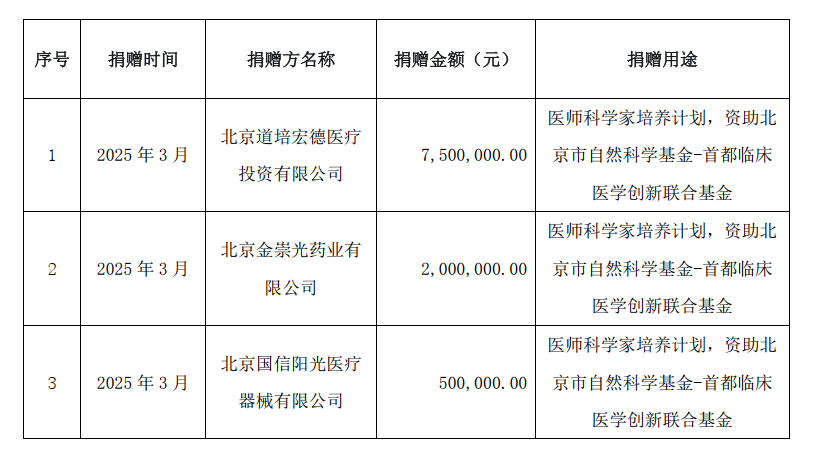 | 序号 | 捐赠时间 | 捐赠方名称 | 捐赠金额（元） | 捐赠用途 |
|---|---|---|---|---|
| 1 | 2025 年 3 月 | 北京道培宏德医疗投资有限公司 | 7,500,000.00 | 医师科学家培养计划，资助北京市自然科学基金-首都临床医学创新联合基金 |
| 2 | 2025 年 3 月 | 北京金崇光药业有限公司 | 2,000,000.00 | 医师科学家培养计划，资助北京市自然科学基金-首都临床医学创新联合基金 |
| 3 | 2025 年 3 月 | 北京国信阳光医疗器械有限公司 | 500,000.00 | 医师科学家培养计划，资助北京市自然科学基金-首都临床医学创新联合基金 |